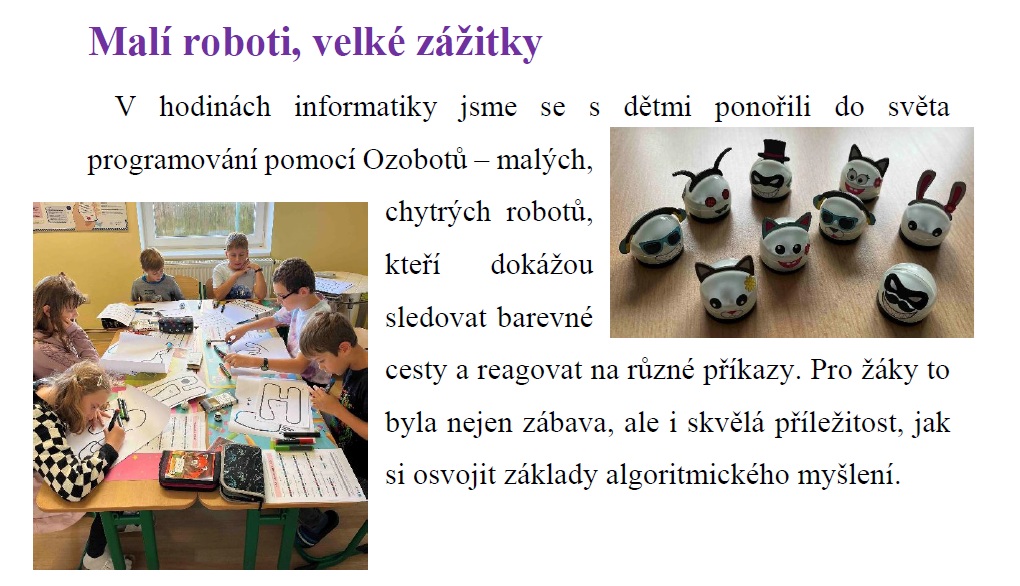 Malí roboti, velké zážitky

V hodinách informatiky jsme se s dětmi ponořili do světa programování pomocí Ozobotů – malých, chytrých robotů, kteří dokážou sledovat barevné cesty a reagovat na různé příkazy. Pro žáky to byla nejen zábava, ale i skvělá příležitost, jak si osvojit základy algoritmického myšlení.